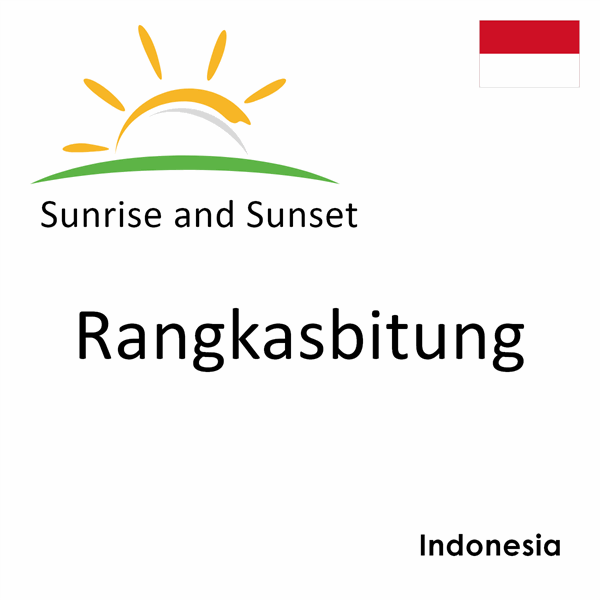 Sunrise and Sunset

Rangkasbitung

Indonesia